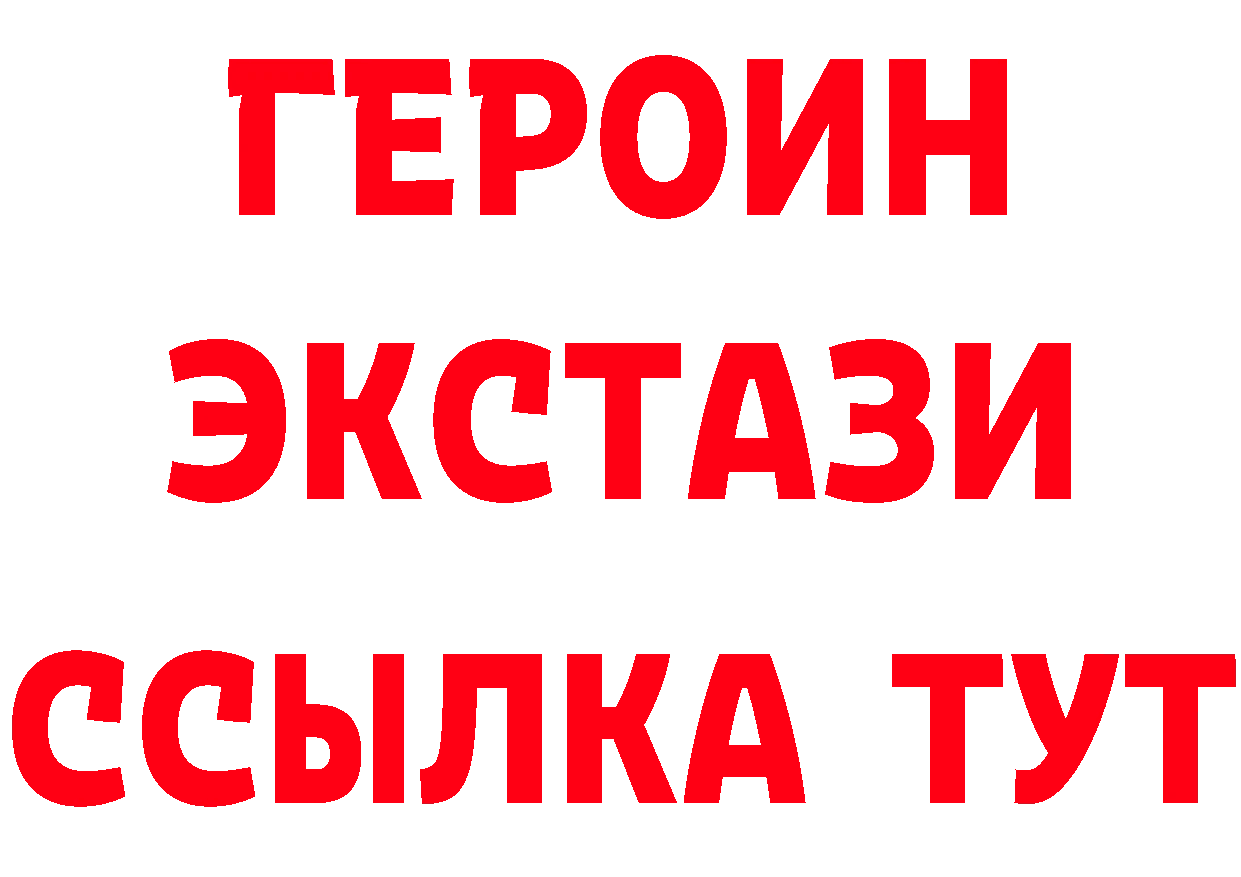 ГЕРОИН
ЭКСТАЗИ
ССЫЛКА ТУТ